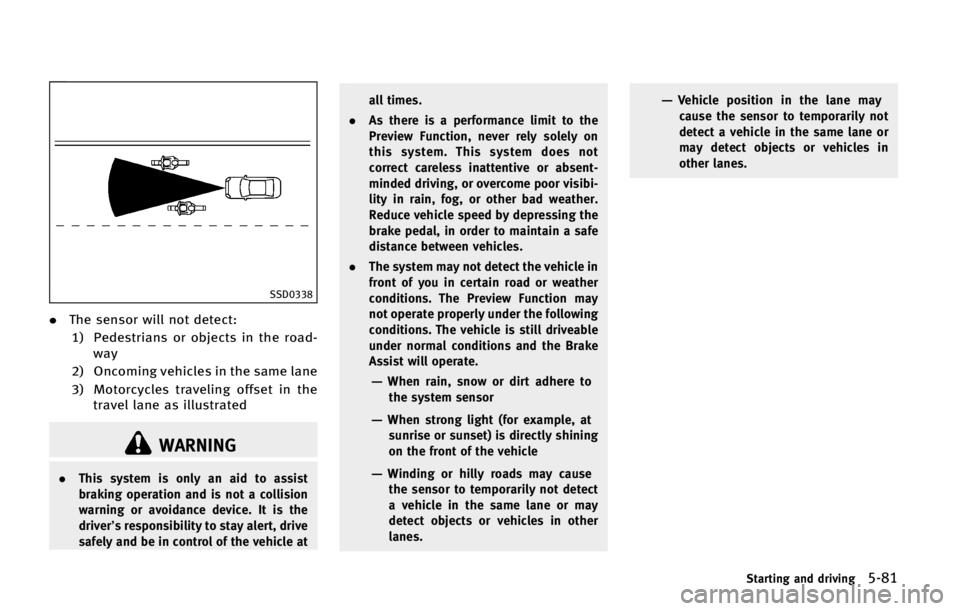 SSD0338

. The sensor will not detect:

1) Pedestrians or objects in the roadway

2) Oncoming vehicles in the same lane

3) Motorcycles traveling offset in the travel lane as illustrated

WARNING

. This system is only an aid to assist braking operation and is not a collision warning or avoidance device. It is the driver's responsibility to stay alert, drive safely and be in control of the vehicle at all times.

. As there is a performance limit to the Preview Function, never rely solely on this system. This system does not correct careless inattentive or absent-minded driving, or overcome poor visibility in rain, fog, or other bad weather. Reduce vehicle speed by depressing the brake pedal, in order to maintain a safe distance between vehicles.

. The system may not detect the vehicle in front of you in certain road or weather conditions. The Preview Function may not operate properly under the following conditions. The vehicle is still driveable under normal conditions and the Brake Assist will operate.

— When rain, snow or dirt adhere to the system sensor

— When strong light (for example, at sunrise or sunset) is directly shining on the front of the vehicle

— Winding or hilly roads may cause the sensor to temporarily not detect a vehicle in the same lane or may detect objects or vehicles in other lanes.

— Vehicle position in the lane may cause the sensor to temporarily not detect a vehicle in the same lane or may detect objects or vehicles in other lanes.

Starting and driving 5-81

carmanualsonline.info